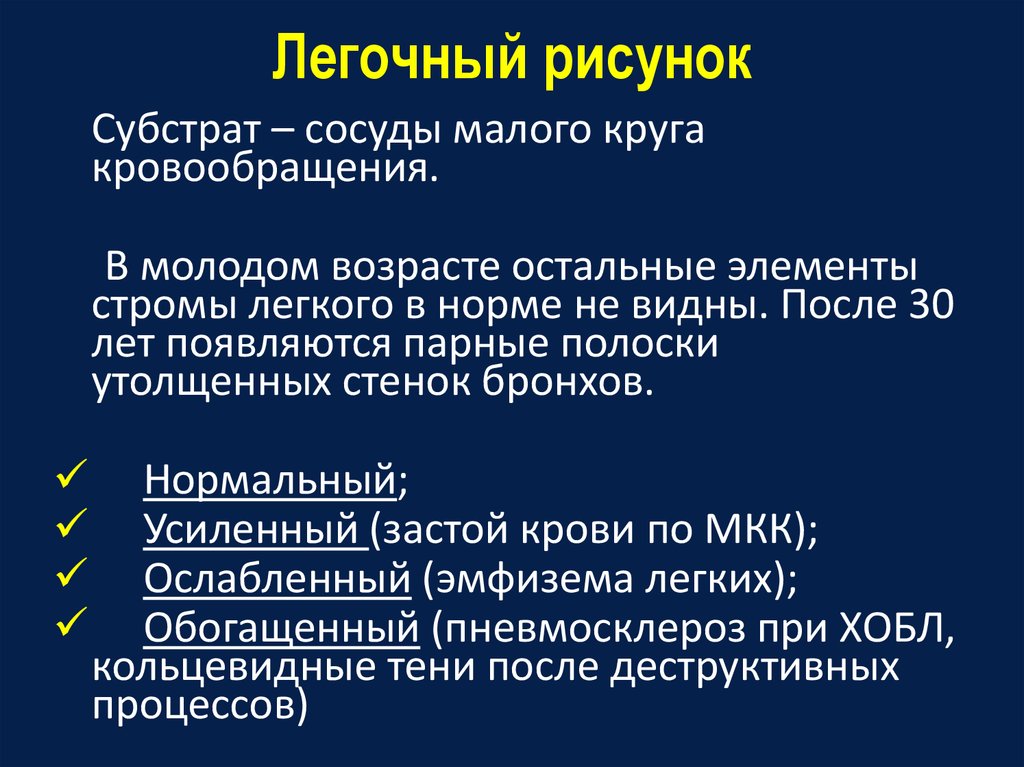 Легочный рисунок

Субстрат – сосуды малого круга кровообращения.

В молодом возрасте остальные элементы стромы легкого в норме не видны. После 30 лет появляются парные полоски утолщенных стенок бронхов.

✓ Нормальный;
✓ Усиленный (застой крови по МКК);
✓ Ослабленный (эмфизема легких);
✓ Обогащенный (пневмосклероз при ХОБЛ, кольцевидные тени после деструктивных процессов)